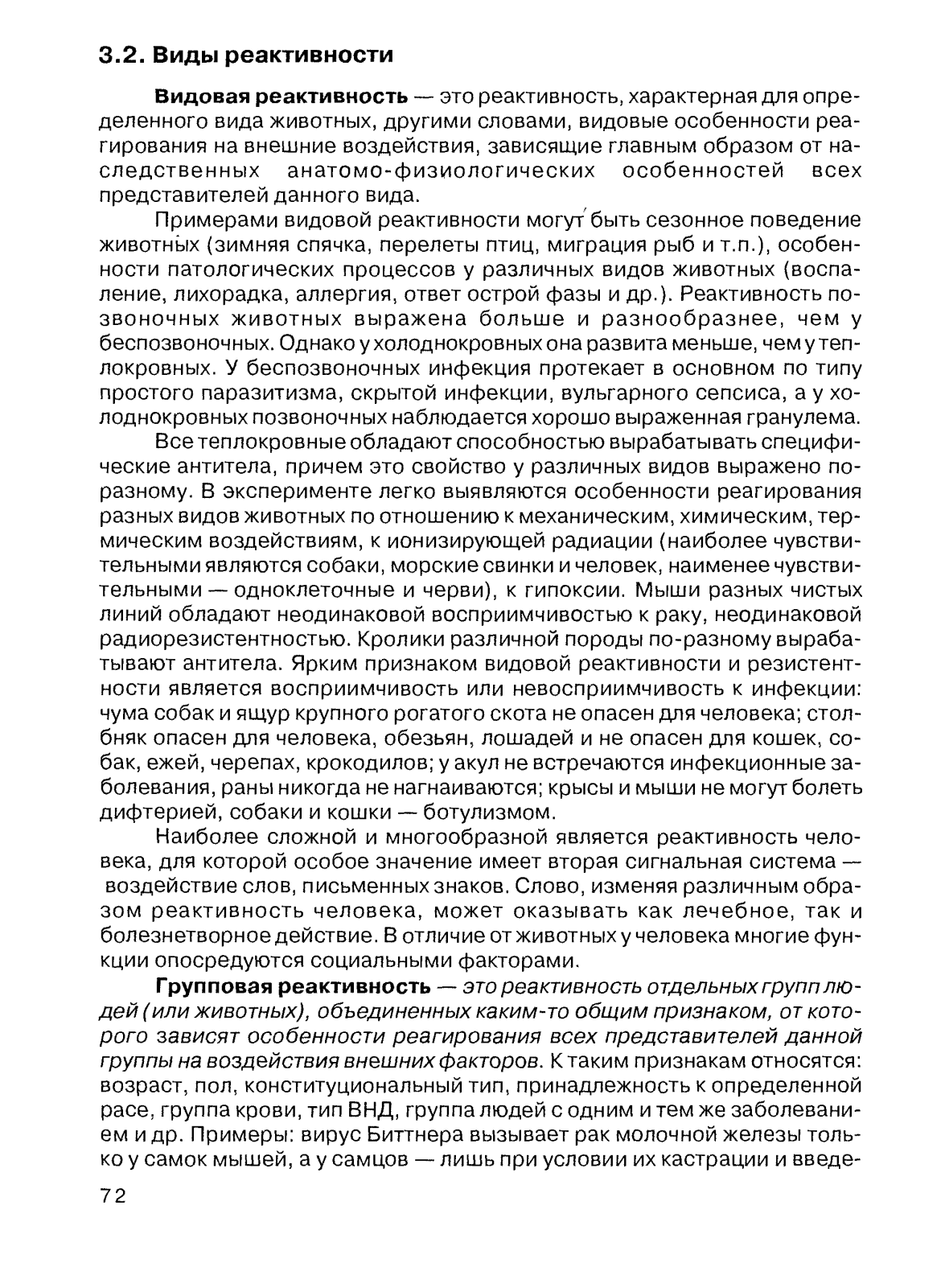 3.2. Виды реактивности

Видовая реактивность — это реактивность, характерная для определенного вида животных, другими словами, видовые особенности реагирования на внешние воздействия, зависящие главным образом от наследственных анатомо-физиологических особенностей всех представителей данного вида.

Примерами видовой реактивности могут быть сезонное поведение животных (зимняя спячка, перелеты птиц, миграция рыб и т.п.), особенности патологических процессов у различных видов животных (воспаление, лихорадка, аллергия, ответ острой фазы и др.). Реактивность позвоночных животных выражена больше и разнообразнее, чем у беспозвоночных. Однако у холоднокровных она развита меньше, чем у теплокровных. У беспозвоночных инфекция протекает в основном по типу простого паразитизма, скрытой инфекции, вульгарного сепсиса, а у холоднокровных позвоночных наблюдается хорошо выраженная гранулема.

Все теплокровные обладают способностью вырабатывать специфические антитела, причем это свойство у различных видов выражено по-разному. В эксперименте легко выявляются особенности реагирования разных видов животных по отношению к механическим, химическим, термическим воздействиям, к ионизирующей радиации (наиболее чувствительными являются собаки, морские свинки и человек, наименее чувствительными — одноклеточные и черви), к гипоксии. Мыши разных чистых линий обладают неодинаковой восприимчивостью к раку, неодинаковой радиорезистентностью. Кролики различной породы по-разному вырабатывают антитела. Ярким признаком видовой реактивности и резистентности является восприимчивость или невосприимчивость к инфекции: чума собак и ящур крупного рогатого скота не опасен для человека; столбняк опасен для человека, обезьян, лошадей и не опасен для кошек, собак, ежей, черепах, крокодилов; у акул не встречаются инфекционные заболевания, раны никогда не нагнаиваются; крысы и мыши не могут болеть дифтерией, собаки и кошки — ботулизмом.

Наиболее сложной и многообразной является реактивность человека, для которой особое значение имеет вторая сигнальная система — воздействие слов, письменных знаков. Слово, изменяя различным образом реактивность человека, может оказывать как лечебное, так и болезнетворное действие. В отличие от животных у человека многие функции опосредуются социальными факторами.

Групповая реактивность — это реактивность отдельных групп людей (или животных), объединенных каким-то общим признаком, от которого зависят особенности реагирования всех представителей данной группы на воздействия внешних факторов. К таким признакам относятся: возраст, пол, конституциональный тип, принадлежность к определенной расе, группа крови, тип ВНД, группа людей с одним и тем же заболеванием и др. Примеры: вирус Биттнера вызывает рак молочной железы только у самок мышей, а у самцов — лишь при условии их кастрации и введе-

72